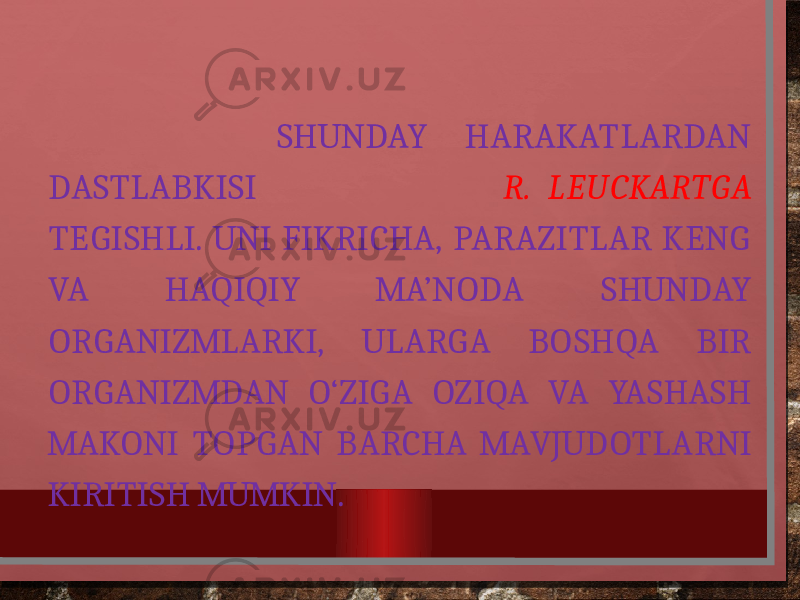 ARXIV.UZ

SHUNDAY HARAKATLARDAN DASTLABKISI R. LEUCKARTGA TEGISHLI. UNI FIKRICHA, PARAZITLAR KENG VA HAQIQIY MA’NODA SHUNDAY ORGANIZMLARKI, ULARGA BOSHQA BIR ORGANIZMDAN O‘ZIGA OZIQA VA YASHASH MAKONI TOPGAN BARCHA MAVJUDOTLARNI KIRITISH MUMKIN.

ARXIV.UZ

ARXIV.UZ

ARXIV.UZ